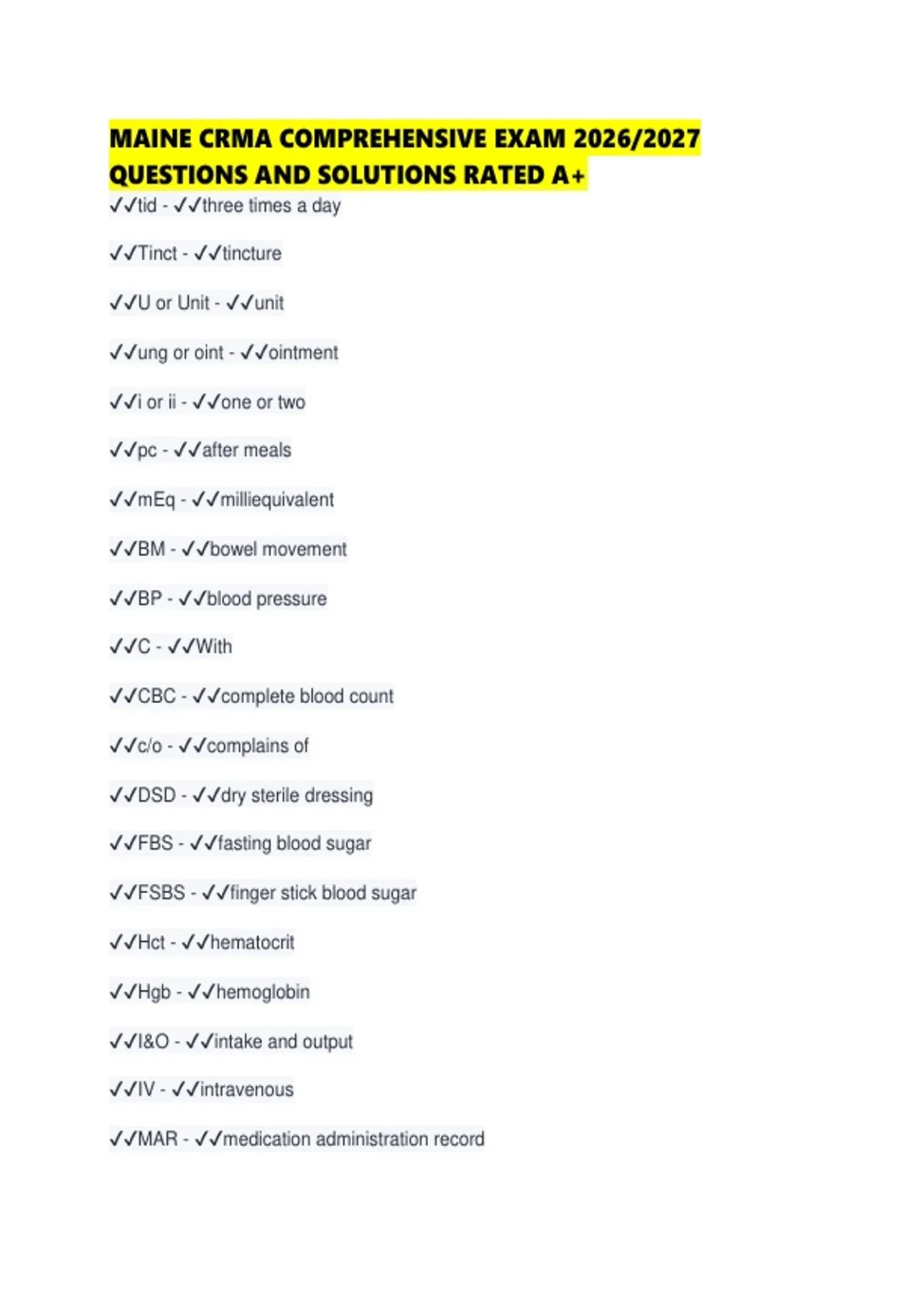 MAINE CRMA COMPREHENSIVE EXAM 2026/2027 QUESTIONS AND SOLUTIONS RATED A+

✓✓tid - ✓✓three times a day

✓✓Tinct - ✓✓tincture

✓✓U or Unit - ✓✓unit

✓✓ung or oint - ✓✓ointment

✓✓i or ii - ✓✓one or two

✓✓pc - ✓✓after meals

✓✓mEq - ✓✓milliequivalent

✓✓BM - ✓✓bowel movement

✓✓BP - ✓✓blood pressure

✓✓C - ✓✓With

✓✓CBC - ✓✓complete blood count

✓✓c/o - ✓✓complains of

✓✓DSD - ✓✓dry sterile dressing

✓✓FBS - ✓✓fasting blood sugar

✓✓FSBS - ✓✓finger stick blood sugar

✓✓Hct - ✓✓hematocrit

✓✓Hgb - ✓✓hemoglobin

✓✓I&O - ✓✓intake and output

✓✓IV - ✓✓intravenous

✓✓MAR - ✓✓medication administration record